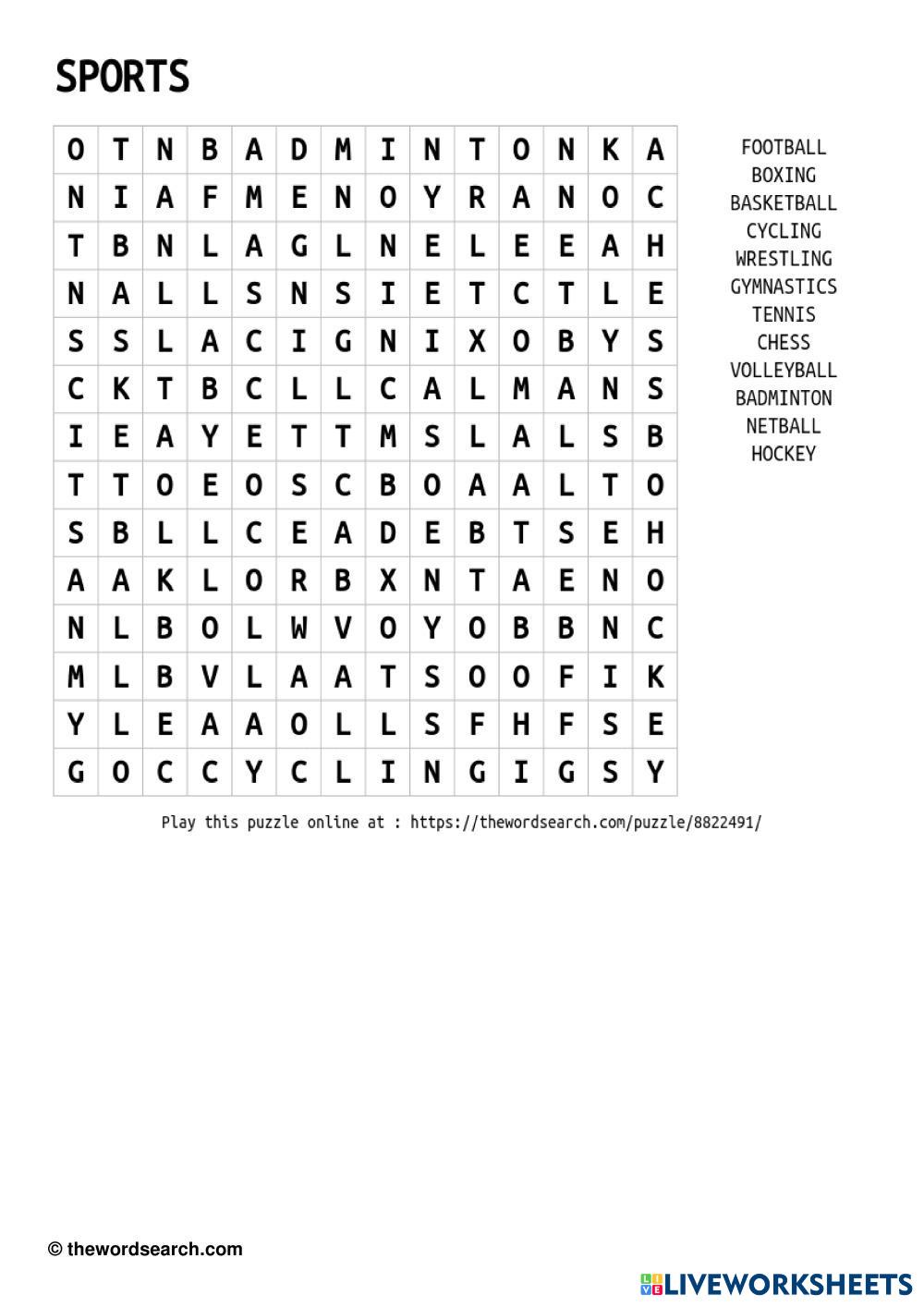 SPORTS

| O | T | N | B | A | D | M | I | N | T | O | N | K | A |
|---|---|---|---|---|---|---|---|---|---|---|---|---|---|
| N | I | A | F | M | E | N | O | Y | R | A | N | O | C |
| T | B | N | L | A | G | L | N | E | L | E | E | A | H |
| N | A | L | L | S | N | S | I | E | T | C | T | L | E |
| S | S | L | A | C | I | G | N | I | X | O | B | Y | S |
| C | K | T | B | C | L | L | C | A | L | M | A | N | S |
| I | E | A | Y | E | T | T | M | S | L | A | L | S | B |
| T | T | O | E | O | S | C | B | O | A | A | L | T | O |
| S | B | L | L | C | E | A | D | E | B | T | S | E | H |
| A | A | K | L | O | R | B | X | N | T | A | E | N | O |
| N | L | B | O | L | W | V | O | Y | O | B | B | N | C |
| M | L | B | V | L | A | A | T | S | O | O | F | I | K |
| Y | L | E | A | A | O | L | L | S | F | H | F | S | E |
| G | O | C | C | Y | C | L | I | N | G | I | G | S | Y |

FOOTBALL
BOXING
BASKETBALL
CYCLING
WRESTLING
GYMNASTICS
TENNIS
CHESS
VOLLEYBALL
BADMINTON
NETBALL
HOCKEY

Play this puzzle online at : https://thewordsearch.com/puzzle/8822491/

© thewordsearch.com

LIVEWORKSHEETS